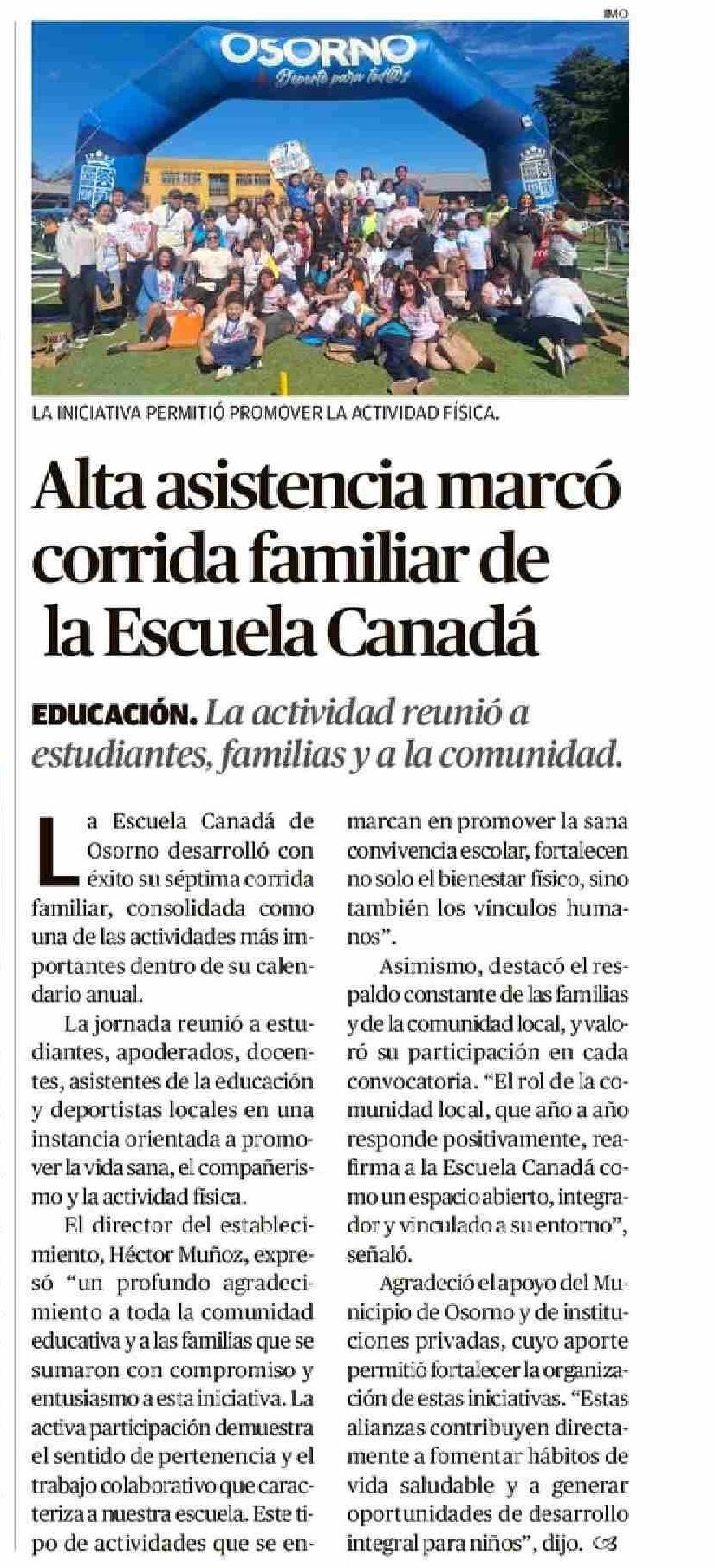 IMO

OSORNO
Deporte para tod@s

LA INICIATIVA PERMITIÓ PROMOVER LA ACTIVIDAD FÍSICA.

Alta asistencia marcó corrida familiar de la Escuela Canadá

EDUCACIÓN. La actividad reunió a estudiantes, familias y a la comunidad.

La Escuela Canadá de Osorno desarrolló con éxito su séptima corrida familiar, consolidada como una de las actividades más importantes dentro de su calendario anual.

La jornada reunió a estudiantes, apoderados, docentes, asistentes de la educación y deportistas locales en una instancia orientada a promover la vida sana, el compañerismo y la actividad física.

El director del establecimiento, Héctor Muñoz, expresó "un profundo agradecimiento a toda la comunidad educativa y a las familias que se sumaron con compromiso y entusiasmo a esta iniciativa. La activa participación demuestra el sentido de pertenencia y el trabajo colaborativo que caracteriza a nuestra escuela. Este tipo de actividades que se enmarcan en promover la sana convivencia escolar, fortalecen no solo el bienestar físico, sino también los vínculos humanos".

Asimismo, destacó el respaldo constante de las familias y de la comunidad local, y valoró su participación en cada convocatoria. "El rol de la comunidad local, que año a año responde positivamente, reafirma a la Escuela Canadá como un espacio abierto, integrador y vinculado a su entorno", señaló.

Agradeció el apoyo del Municipio de Osorno y de instituciones privadas, cuyo aporte permitió fortalecer la organización de estas iniciativas. "Estas alianzas contribuyen directamente a fomentar hábitos de vida saludable y a generar oportunidades de desarrollo integral para niños", dijo.